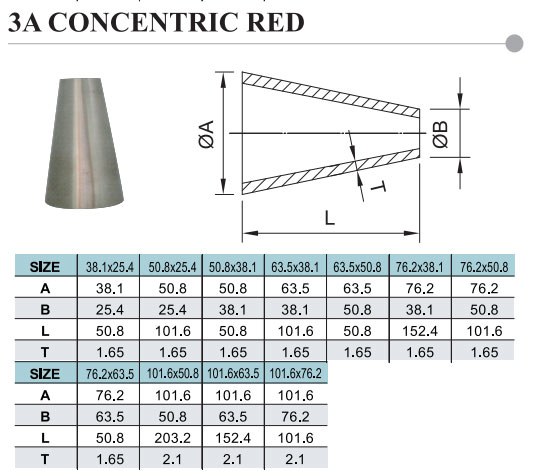 3A CONCENTRIC RED

ØA

ØB

T

L

| SIZE | 38.1x25.4 | 50.8x25.4 | 50.8x38.1 | 63.5x38.1 | 63.5x50.8 | 76.2x38.1 | 76.2x50.8 |
|---|---|---|---|---|---|---|---|
| A | 38.1 | 50.8 | 50.8 | 63.5 | 63.5 | 76.2 | 76.2 |
| B | 25.4 | 25.4 | 38.1 | 38.1 | 50.8 | 38.1 | 50.8 |
| L | 50.8 | 101.6 | 50.8 | 101.6 | 50.8 | 152.4 | 101.6 |
| T | 1.65 | 1.65 | 1.65 | 1.65 | 1.65 | 1.65 | 1.65 |

| SIZE | 76.2x63.5 | 101.6x50.8 | 101.6x63.5 | 101.6x76.2 |
|---|---|---|---|---|
| A | 76.2 | 101.6 | 101.6 | 101.6 |
| B | 63.5 | 50.8 | 63.5 | 76.2 |
| L | 50.8 | 203.2 | 152.4 | 101.6 |
| T | 1.65 | 2.1 | 2.1 | 2.1 |